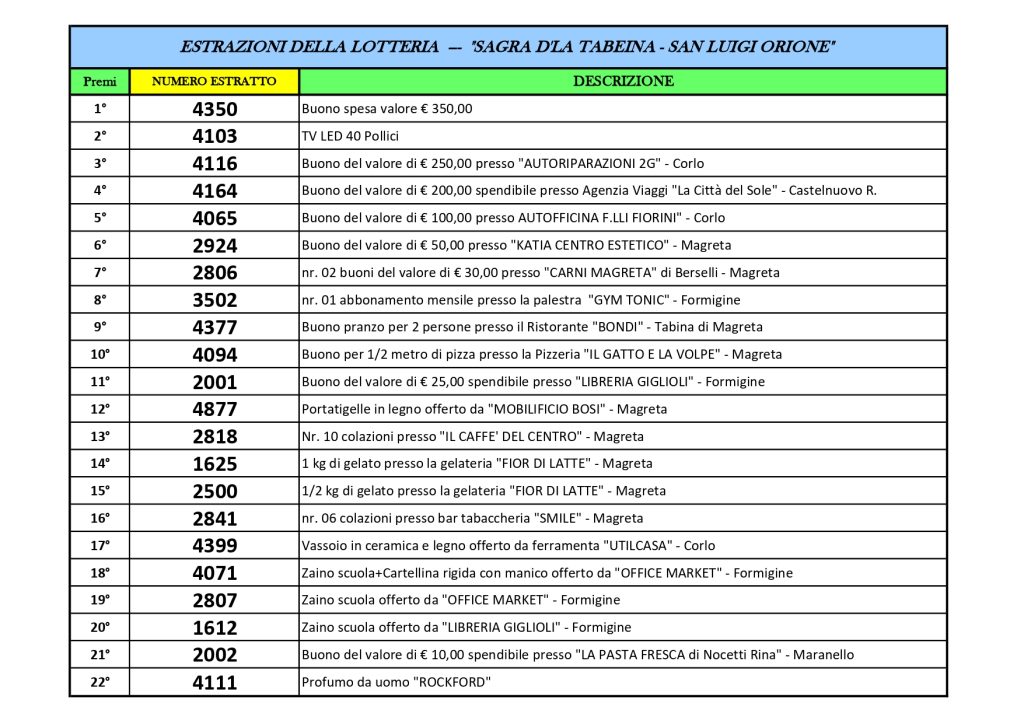 ESTRAZIONI DELLA LOTTERIA --- "SAGRA D'LA TABEINA - SAN LUIGI ORIONE"

| Premi | NUMERO ESTRATTO | DESCRIZIONE |
|---|---|---|
| 1° | 4350 | Buono spesa valore € 350,00 |
| 2° | 4103 | TV LED 40 Pollici |
| 3° | 4116 | Buono del valore di € 250,00 presso "AUTORIPARAZIONI 2G" - Corlo |
| 4° | 4164 | Buono del valore di € 200,00 spendibile presso Agenzia Viaggi "La Città del Sole" - Castelnuovo R. |
| 5° | 4065 | Buono del valore di € 100,00 presso AUTOFFICINA F.LLI FIORINI" - Corlo |
| 6° | 2924 | Buono del valore di € 50,00 presso "KATIA CENTRO ESTETICO" - Magreta |
| 7° | 2806 | nr. 02 buoni del valore di € 30,00 presso "CARNI MAGRETA" di Berselli - Magreta |
| 8° | 3502 | nr. 01 abbonamento mensile presso la palestra "GYM TONIC" - Formigine |
| 9° | 4377 | Buono pranzo per 2 persone presso il Ristorante "BONDI" - Tabina di Magreta |
| 10° | 4094 | Buono per 1/2 metro di pizza presso la Pizzeria "IL GATTO E LA VOLPE" - Magreta |
| 11° | 2001 | Buono del valore di € 25,00 spendibile presso "LIBRERIA GIGLIOLI" - Formigine |
| 12° | 4877 | Portatigelle in legno offerto da "MOBILIFICIO BOSI" - Magreta |
| 13° | 2818 | Nr. 10 colazioni presso "IL CAFFE' DEL CENTRO" - Magreta |
| 14° | 1625 | 1 kg di gelato presso la gelateria "FIOR DI LATTE" - Magreta |
| 15° | 2500 | 1/2 kg di gelato presso la gelateria "FIOR DI LATTE" - Magreta |
| 16° | 2841 | nr. 06 colazioni presso bar tabaccheria "SMILE" - Magreta |
| 17° | 4399 | Vassoio in ceramica e legno offerto da ferramenta "UTILCASA" - Corlo |
| 18° | 4071 | Zaino scuola+Cartellina rigida con manico offerto da "OFFICE MARKET" - Formigine |
| 19° | 2807 | Zaino scuola offerto da "OFFICE MARKET" - Formigine |
| 20° | 1612 | Zaino scuola offerto da "LIBRERIA GIGLIOLI" - Formigine |
| 21° | 2002 | Buono del valore di € 10,00 spendibile presso "LA PASTA FRESCA di Nocetti Rina" - Maranello |
| 22° | 4111 | Profumo da uomo "ROCKFORD" |